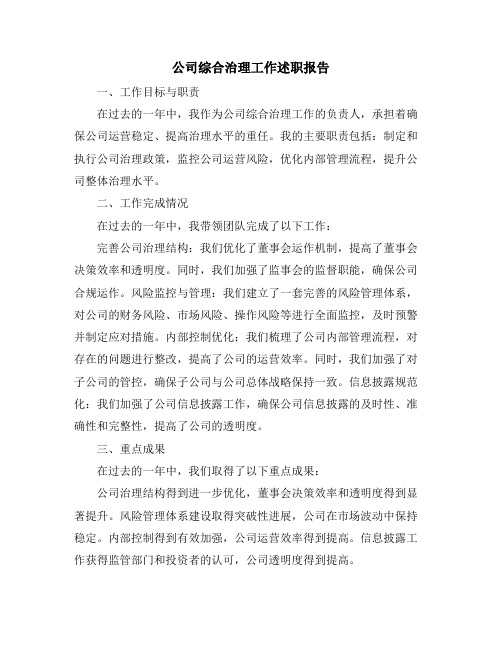 公司综合治理工作述职报告

一、工作目标与职责

在过去的一年中，我作为公司综合治理工作的负责人，承担着确保公司运营稳定、提高治理水平的重任。我的主要职责包括：制定和执行公司治理政策，监控公司运营风险，优化内部管理流程，提升公司整体治理水平。

二、工作完成情况

在过去的一年中，我带领团队完成了以下工作：

完善公司治理结构：我们优化了董事会运作机制，提高了董事会决策效率和透明度。同时，我们加强了监事会的监督职能，确保公司合规运作。风险监控与管理：我们建立了一套完善的风险管理体系，对公司的财务风险、市场风险、操作风险等进行全面监控，及时预警并制定应对措施。内部控制优化：我们梳理了公司内部管理流程，对存在的问题进行整改，提高了公司的运营效率。同时，我们加强了对子公司的管控，确保子公司与公司总体战略保持一致。信息披露规范化：我们加强了公司信息披露工作，确保公司信息披露的及时性、准确性和完整性，提高了公司的透明度。

三、重点成果

在过去的一年中，我们取得了以下重点成果：

公司治理结构得到进一步优化，董事会决策效率和透明度得到显著提升。风险管理体系建设取得突破性进展，公司在市场波动中保持稳定。内部控制得到有效加强，公司运营效率得到提高。信息披露工作获得监管部门和投资者的认可，公司透明度得到提高。